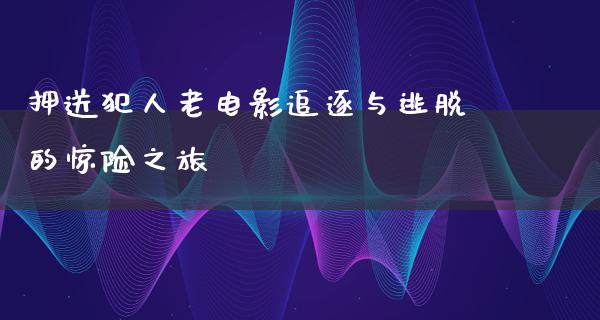 押送犯人老电影追逐与逃脱的惊险之旅